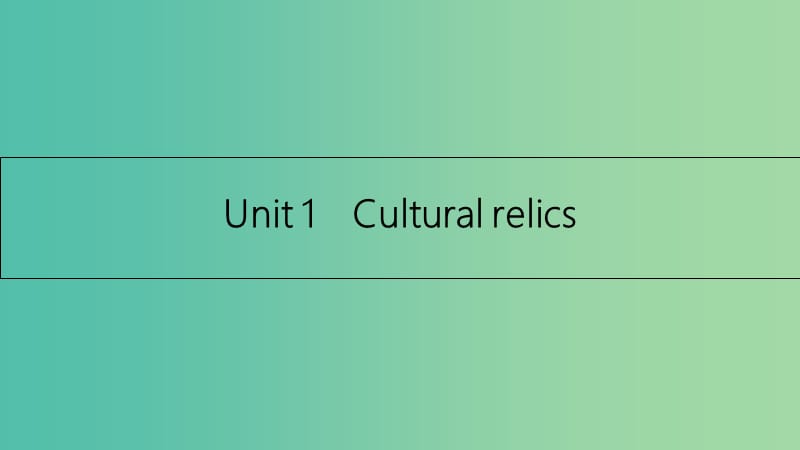 Unit 1 Cultural relics